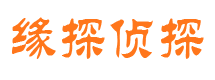 缘探侦探